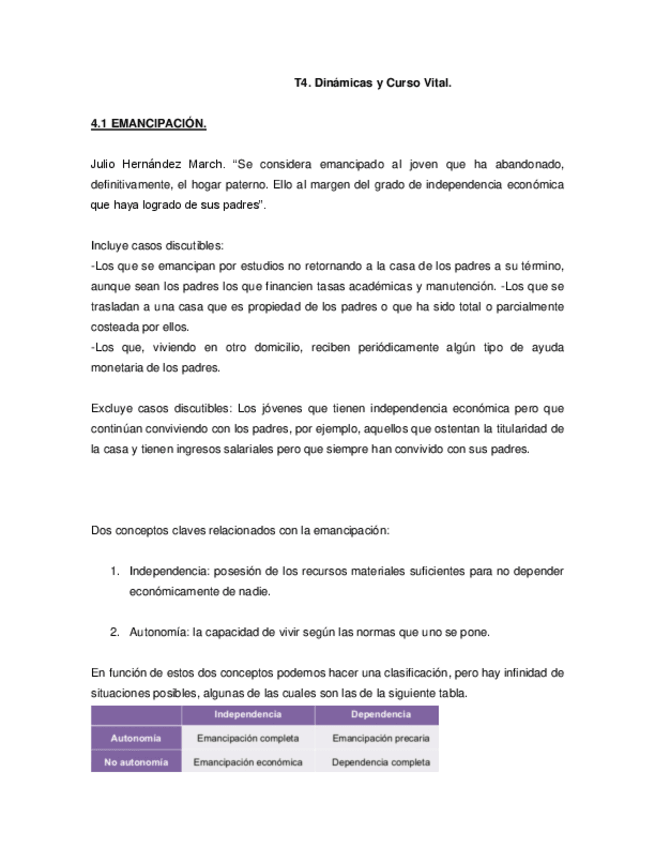 T4. Dinámicas y Curso Vital.

4.1 EMANCIPACIÓN.

Julio Hernández March. "Se considera emancipado al joven que ha abandonado, definitivamente, el hogar paterno. Ello al margen del grado de independencia económica que haya logrado de sus padres".

Incluye casos discutibles:
-Los que se emancipan por estudios no retornando a la casa de los padres a su término, aunque sean los padres los que financien tasas académicas y manutención. -Los que se trasladan a una casa que es propiedad de los padres o que ha sido total o parcialmente costeada por ellos.
-Los que, viviendo en otro domicilio, reciben periódicamente algún tipo de ayuda monetaria de los padres.

Excluye casos discutibles: Los jóvenes que tienen independencia económica pero que continúan conviviendo con los padres, por ejemplo, aquellos que ostentan la titularidad de la casa y tienen ingresos salariales pero que siempre han convivido con sus padres.

Dos conceptos claves relacionados con la emancipación:

1. Independencia: posesión de los recursos materiales suficientes para no depender económicamente de nadie.

2. Autonomía: la capacidad de vivir según las normas que uno se pone.

En función de estos dos conceptos podemos hacer una clasificación, pero hay infinidad de situaciones posibles, algunas de las cuales son las de la siguiente tabla.

| | Independencia | Dependencia |
|---|---|---|
| Autonomía | Emancipación completa | Emancipación precaria |
| No autonomía | Emancipación económica | Dependencia completa |